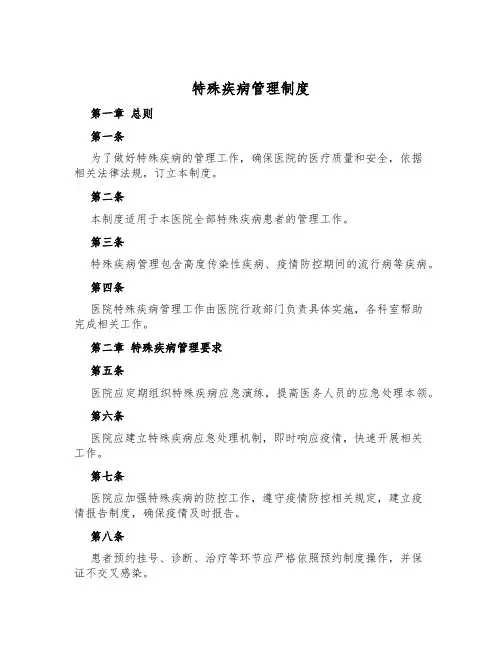 特殊疾病管理制度

第一章 总则

第一条

为了做好特殊疾病的管理工作，确保医院的医疗质量和安全，依据相关法律法规，订立本制度。

第二条

本制度适用于本医院全部特殊疾病患者的管理工作。

第三条

特殊疾病管理包含高度传染性疾病、疫情防控期间的流行病等疾病。

第四条

医院特殊疾病管理工作由医院行政部门负责具体实施，各科室帮助完成相关工作。

第二章 特殊疾病管理要求

第五条

医院应定期组织特殊疾病应急演练，提高医务人员的应急处理本领。

第六条

医院应建立特殊疾病应急处理机制，即时响应疫情，快速开展相关工作。

第七条

医院应加强特殊疾病的防控工作，遵守疫情防控相关规定，建立疫情报告制度，确保疫情及时报告。

第八条

患者预约挂号、诊断、治疗等环节应严格依照预约制度操作，并保证不交叉感染。